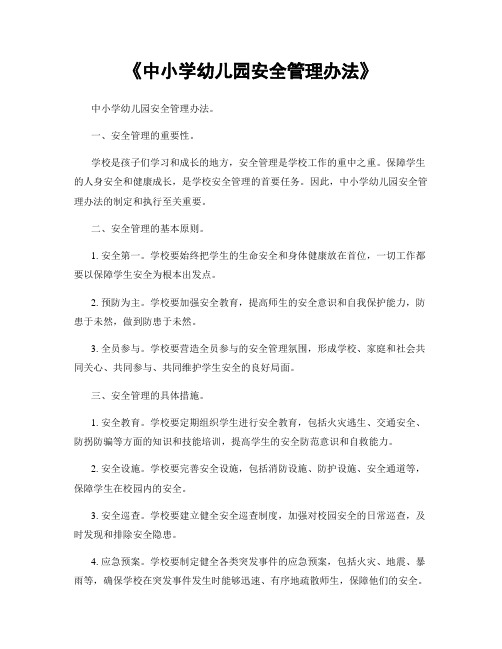 《中小学幼儿园安全管理办法》

中小学幼儿园安全管理办法。

一、安全管理的重要性。

学校是孩子们学习和成长的地方，安全管理是学校工作的重中之重。保障学生的人身安全和健康成长，是学校安全管理的首要任务。因此，中小学幼儿园安全管理办法的制定和执行至关重要。

二、安全管理的基本原则。

1. 安全第一。学校要始终把学生的生命安全和身体健康放在首位，一切工作都要以保障学生安全为根本出发点。

2. 预防为主。学校要加强安全教育，提高师生的安全意识和自我保护能力，防患于未然，做到防患于未然。

3. 全员参与。学校要营造全员参与的安全管理氛围，形成学校、家庭和社会共同关心、共同参与、共同维护学生安全的良好局面。

三、安全管理的具体措施。

1. 安全教育。学校要定期组织学生进行安全教育，包括火灾逃生、交通安全、防拐防骗等方面的知识和技能培训，提高学生的安全防范意识和自救能力。

2. 安全设施。学校要完善安全设施，包括消防设施、防护设施、安全通道等，保障学生在校园内的安全。

3. 安全巡查。学校要建立健全安全巡查制度，加强对校园安全的日常巡查，及时发现和排除安全隐患。

4. 应急预案。学校要制定健全各类突发事件的应急预案，包括火灾、地震、暴雨等，确保学校在突发事件发生时能够迅速、有序地疏散师生，保障他们的安全。